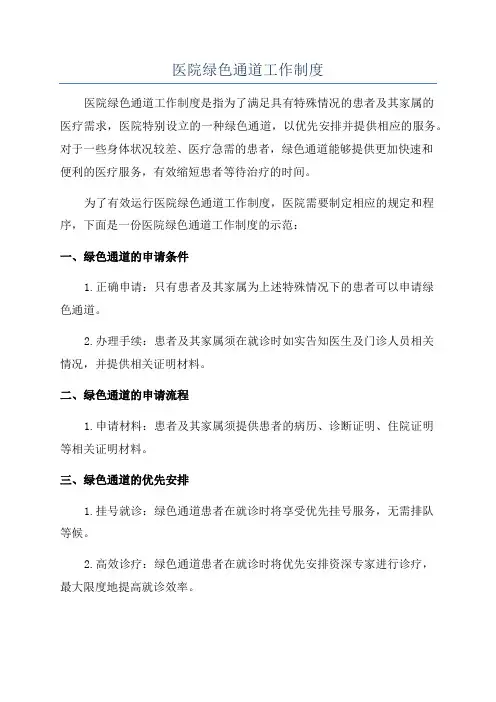 医院绿色通道工作制度

医院绿色通道工作制度是指为了满足具有特殊情况的患者及其家属的医疗需求，医院特别设立的一种绿色通道，以优先安排并提供相应的服务。对于一些身体状况较差、医疗急需的患者，绿色通道能够提供更加快速和便利的医疗服务，有效缩短患者等待治疗的时间。

为了有效运行医院绿色通道工作制度，医院需要制定相应的规定和程序，下面是一份医院绿色通道工作制度的示范：

一、绿色通道的申请条件

1.正确申请：只有患者及其家属为上述特殊情况下的患者可以申请绿色通道。

2.办理手续：患者及其家属须在就诊时如实告知医生及门诊人员相关情况，并提供相关证明材料。

二、绿色通道的申请流程

1.申请材料：患者及其家属须提供患者的病历、诊断证明、住院证明等相关证明材料。

三、绿色通道的优先安排

1.挂号就诊：绿色通道患者在就诊时将享受优先挂号服务，无需排队等候。

2.高效诊疗：绿色通道患者在就诊时将优先安排资深专家进行诊疗，最大限度地提高就诊效率。